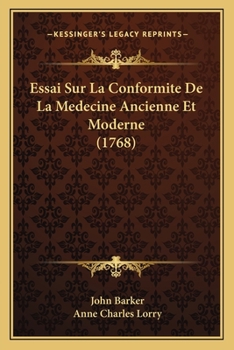 —KESSINGER'S LEGACY REPRINTS—

Essai Sur La Conformite De La Medecine Ancienne Et Moderne (1768)

John Barker
Anne Charles Lorry